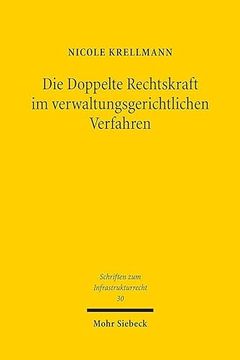 NICOLE KRELLMANN

Die Doppelte Rechtskraft im verwaltungsgerichtlichen Verfahren

Schriften zum Infrastrukturrecht 30

Mohr Siebeck